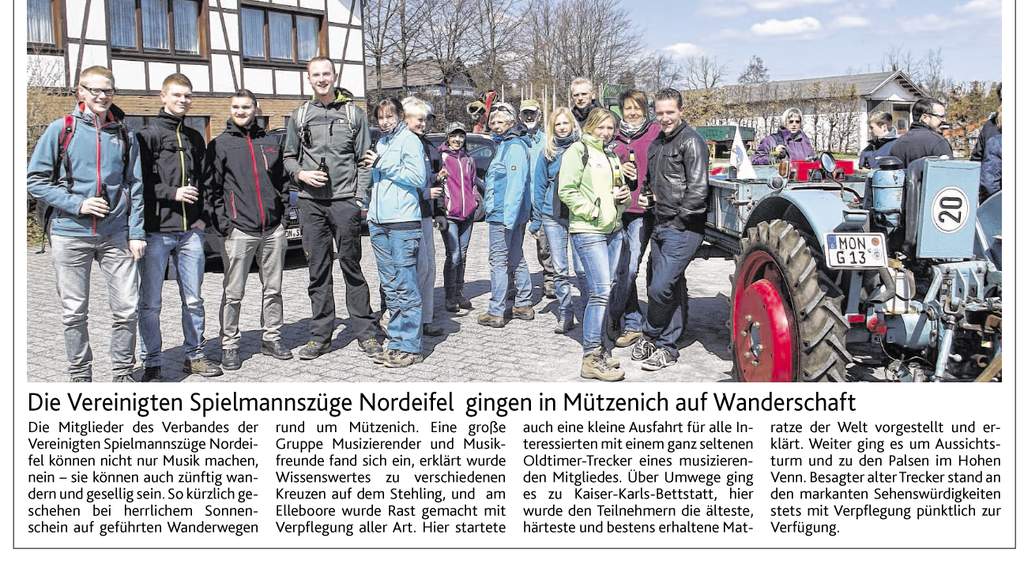 20

MON G 13

Die Vereinigten Spielmannszüge Nordeifel gingen in Mützenich auf Wanderschaft

Die Mitglieder des Verbandes der Vereinigten Spielmannszüge Nordeifel können nicht nur Musik machen, nein – sie können auch zünftig wandern und gesellig sein. So kürzlich geschehen bei herrlichem Sonnenschein auf geführten Wanderwegen rund um Mützenich. Eine große Gruppe Musizierender und Musikfreunde fand sich ein, erklärt wurde Wissenswertes zu verschiedenen Kreuzen auf dem Stehling, und am Elleboore wurde Rast gemacht mit Verpflegung aller Art. Hier startete auch eine kleine Ausfahrt für alle Interessierten mit einem ganz seltenen Oldtimer-Trecker eines musizierenden Mitgliedes. Über Umwege ging es zu Kaiser-Karls-Bettstatt, hier wurde den Teilnehmern die älteste, härteste und bestens erhaltene Matratze der Welt vorgestellt und erklärt. Weiter ging es um Aussichtsturm und zu den Palsen im Hohen Venn. Besagter alter Trecker stand an den markanten Sehenswürdigkeiten stets mit Verpflegung pünktlich zur Verfügung.